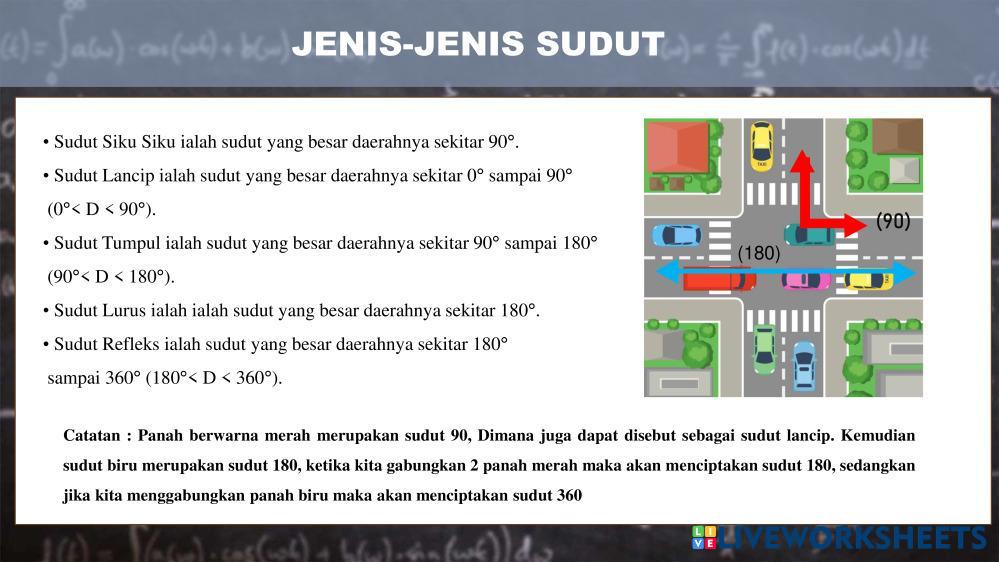 JENIS-JENIS SUDUT

• Sudut Siku Siku ialah sudut yang besar daerahnya sekitar 90°.

• Sudut Lancip ialah sudut yang besar daerahnya sekitar 0° sampai 90° (0°< D < 90°).

• Sudut Tumpul ialah sudut yang besar daerahnya sekitar 90° sampai 180° (90°< D < 180°).

• Sudut Lurus ialah ialah sudut yang besar daerahnya sekitar 180°.

• Sudut Refleks ialah sudut yang besar daerahnya sekitar 180° sampai 360° (180°< D < 360°).

(90)

(180)

Catatan : Panah berwarna merah merupakan sudut 90, Dimana juga dapat disebut sebagai sudut lancip. Kemudian sudut biru merupakan sudut 180, ketika kita gabungkan 2 panah merah maka akan menciptakan sudut 180, sedangkan jika kita menggabungkan panah biru maka akan menciptakan sudut 360

LIVEWORKSHEETS